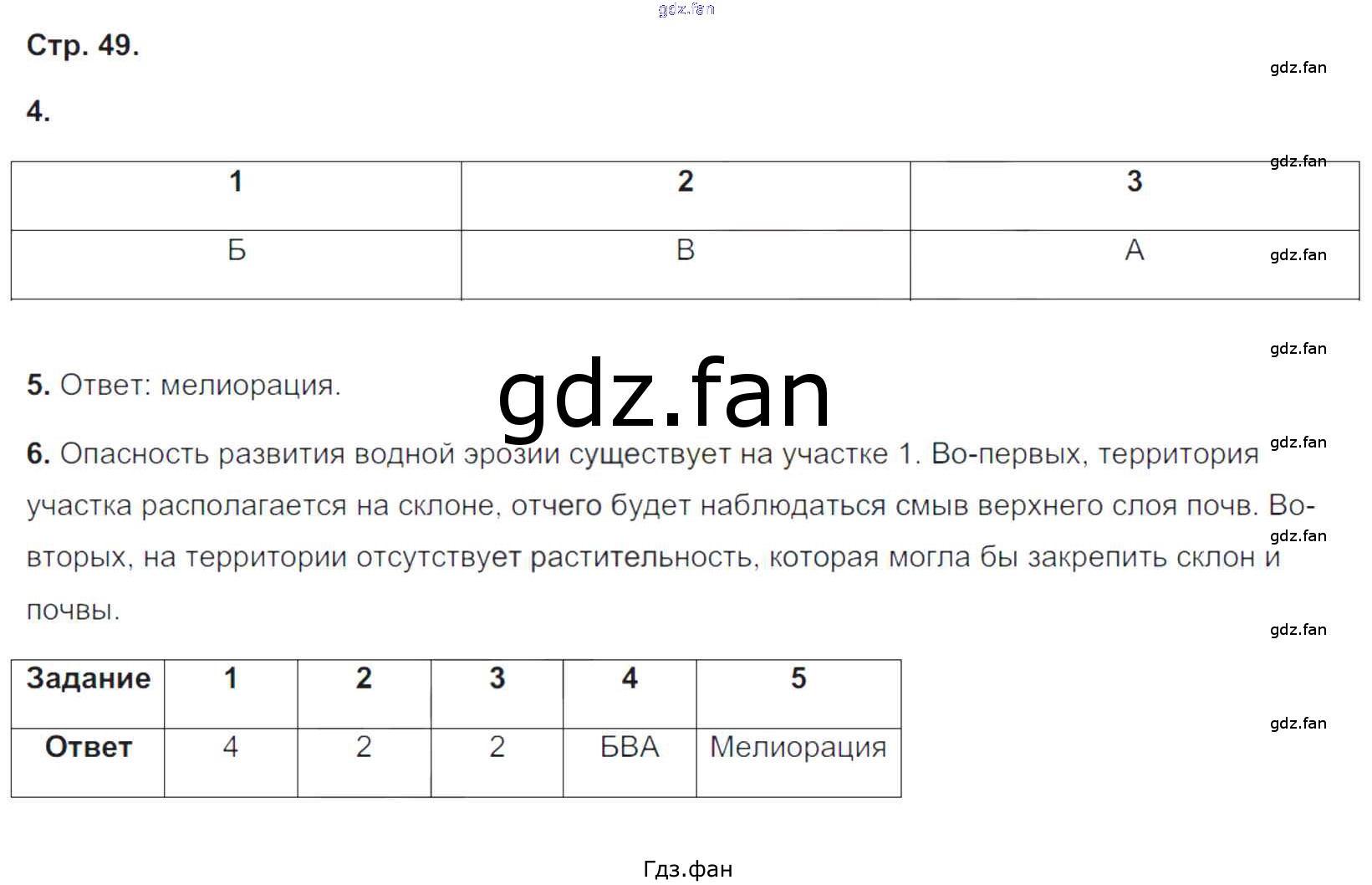 Стр. 49.

4.

| 1 | 2 | 3 |
|---|---|---|
| Б | В | А |

5. Ответ: мелиорация.

6. Опасность развития водной эрозии существует на участке 1. Во-первых, территория участка располагается на склоне, отчего будет наблюдаться смыв верхнего слоя почв. Во-вторых, на территории отсутствует растительность, которая могла бы закрепить склон и почвы.

| Задание | 1 | 2 | 3 | 4 | 5 |
|---|---|---|---|---|---|
| Ответ | 4 | 2 | 2 | БВА | Мелиорация |

Гдз.фан

gdz.fan